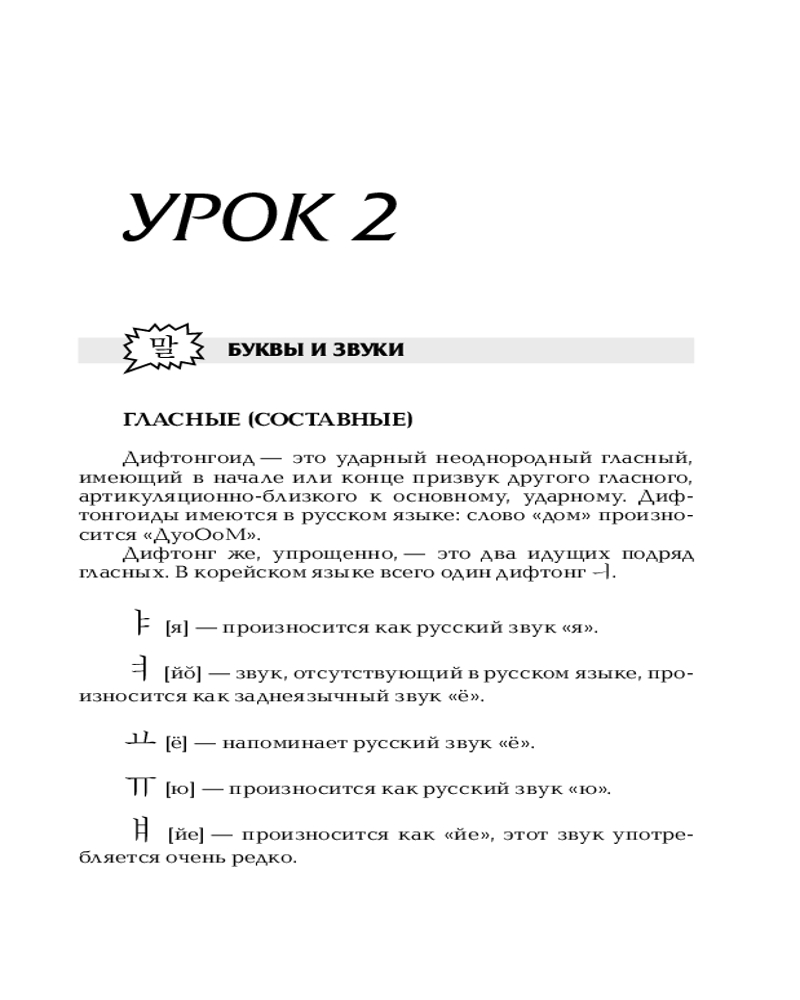 УРОК 2

말 БУКВЫ И ЗВУКИ

ГЛАСНЫЕ (СОСТАВНЫЕ)

Дифтонгоид — это ударный неоднородный гласный, имеющий в начале или конце призвук другого гласного, артикуляционно-близкого к основному, ударному. Дифтонгоиды имеются в русском языке: слово «дом» произносится «ДуоОоМ».

Дифтонг же, упрощенно, — это два идущих подряд гласных. В корейском языке всего один дифтонг ㅢ.

ㅑ [я] — произносится как русский звук «я».

ㅕ [йŏ] — звук, отсутствующий в русском языке, произносится как заднеязычный звук «ё».

ㅛ [ё] — напоминает русский звук «ё».

ㅠ [ю] — произносится как русский звук «ю».

ㅒ [йе] — произносится как «йе», этот звук употребляется очень редко.